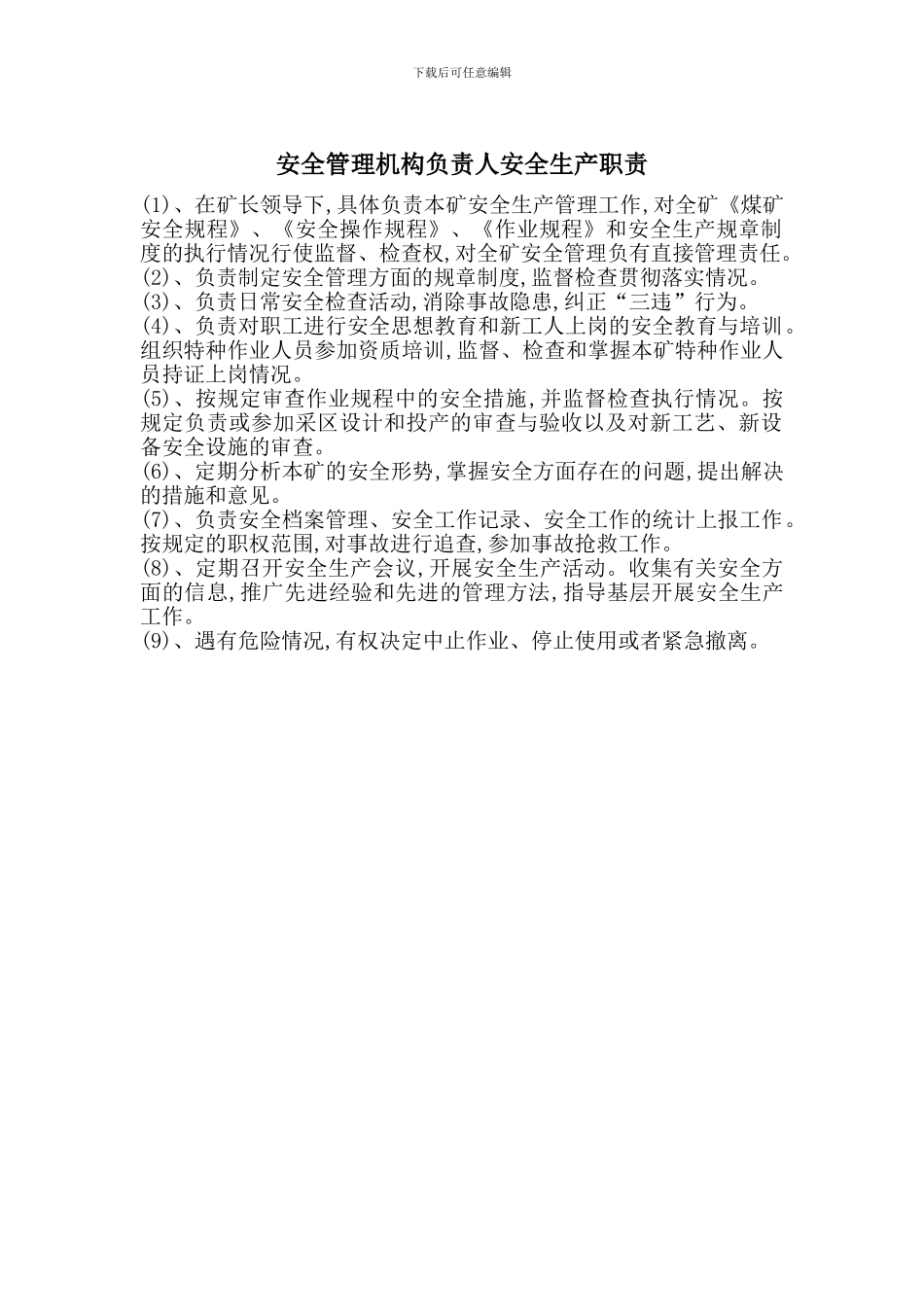 下载后可任意编辑

安全管理机构负责人安全生产职责

(1)、在矿长领导下,具体负责本矿安全生产管理工作,对全矿《煤矿安全规程》、《安全操作规程》、《作业规程》和安全生产规章制度的执行情况行使监督、检查权,对全矿安全管理负有直接管理责任。
(2)、负责制定安全管理方面的规章制度,监督检查贯彻落实情况。
(3)、负责日常安全检查活动,消除事故隐患,纠正“三违”行为。
(4)、负责对职工进行安全思想教育和新工人上岗的安全教育与培训。组织特种作业人员参加资质培训,监督、检查和掌握本矿特种作业人员持证上岗情况。
(5)、按规定审查作业规程中的安全措施,并监督检查执行情况。按规定负责或参加采区设计和投产的审查与验收以及对新工艺、新设备安全设施的审查。
(6)、定期分析本矿的安全形势,掌握安全方面存在的问题,提出解决的措施和意见。
(7)、负责安全档案管理、安全工作记录、安全工作的统计上报工作。按规定的职权范围,对事故进行追查,参加事故抢救工作。
(8)、定期召开安全生产会议,开展安全生产活动。收集有关安全方面的信息,推广先进经验和先进的管理方法,指导基层开展安全生产工作。
(9)、遇有危险情况,有权决定中止作业、停止使用或者紧急撤离。